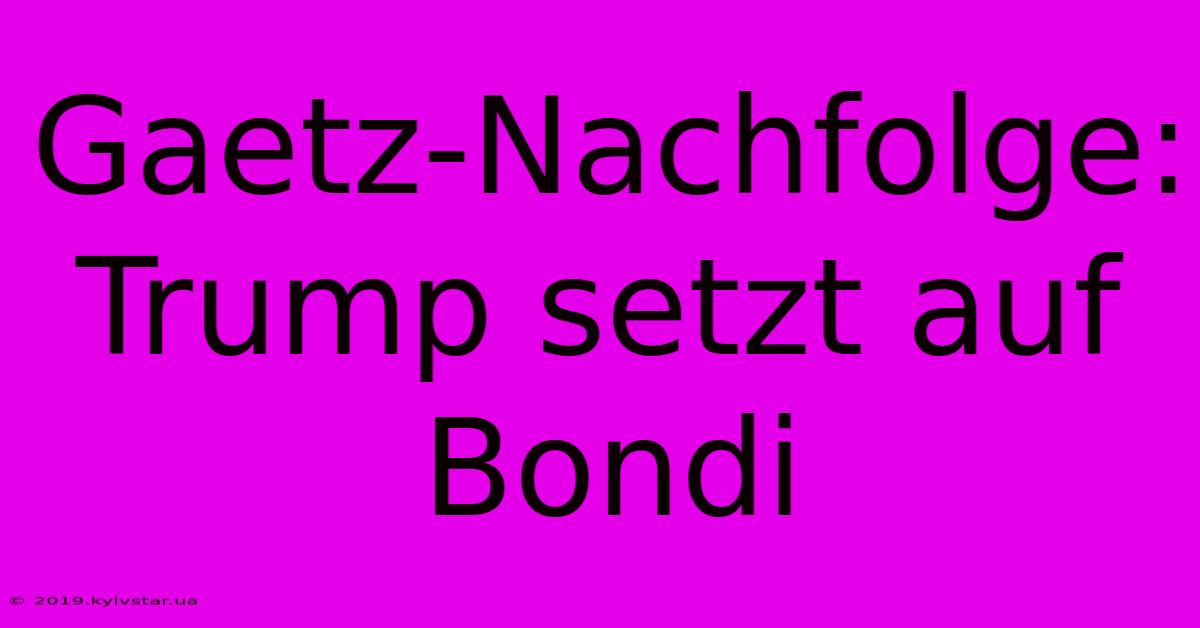 Gaetz-Nachfolge: Trump setzt auf Bondi

© 2019.kyivstar.ua